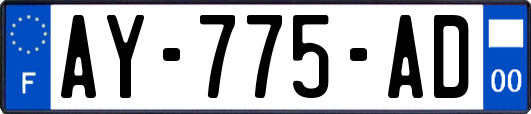 F
AY-775-AD
00